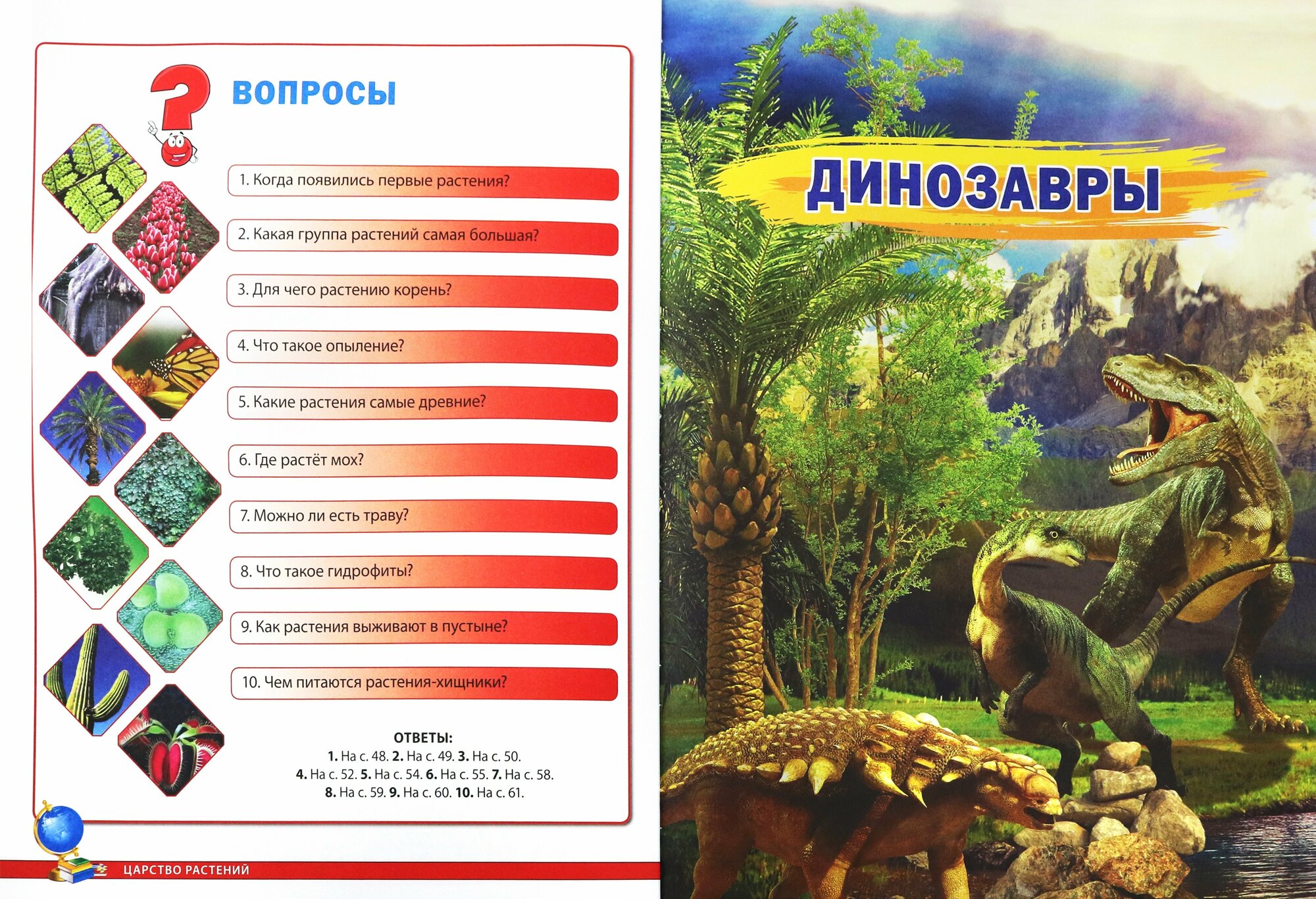 ВОПРОСЫ

1. Когда появились первые растения?

2. Какая группа растений самая большая?

3. Для чего растению корень?

4. Что такое опыление?

5. Какие растения самые древние?

6. Где растёт мох?

7. Можно ли есть траву?

8. Что такое гидрофиты?

9. Как растения выживают в пустыне?

10. Чем питаются растения-хищники?

ОТВЕТЫ:
1. На с. 48. 2. На с. 49. 3. На с. 50.
4. На с. 52. 5. На с. 54. 6. На с. 55. 7. На с. 58.
8. На с. 59. 9. На с. 60. 10. На с. 61.

ЦАРСТВО РАСТЕНИЙ

ДИНОЗАВРЫ